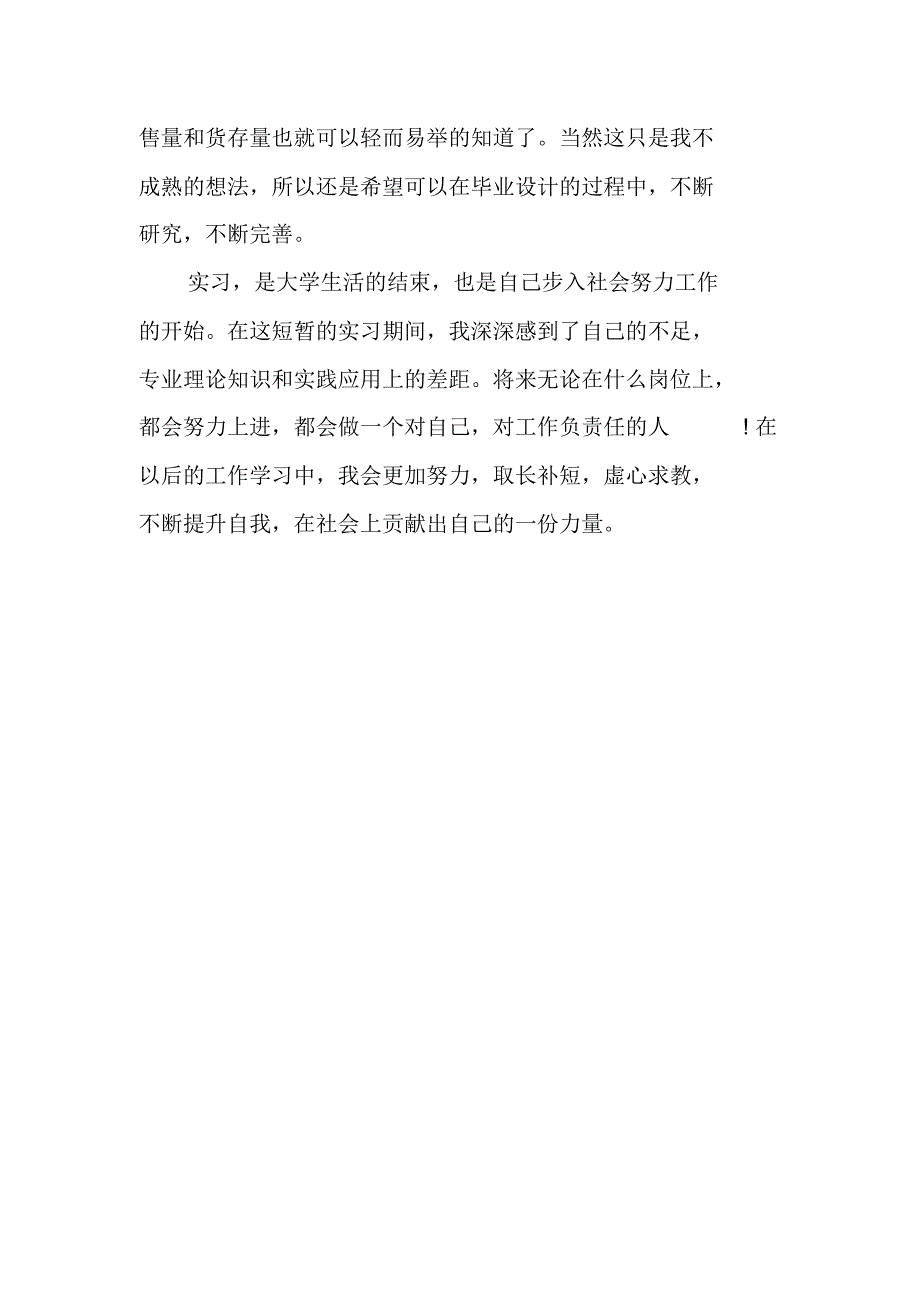 售量和货存量也就可以轻而易举的知道了。当然这只是我不成熟的想法，所以还是希望可以在毕业设计的过程中，不断研究，不断完善。

实习，是大学生活的结束，也是自己步入社会努力工作的开始。在这短暂的实习期间，我深深感到了自己的不足，专业理论知识和实践应用上的差距。将来无论在什么岗位上，都会努力上进，都会做一个对自己，对工作负责任的人 ！在以后的工作学习中，我会更加努力，取长补短，虚心求教，不断提升自我，在社会上贡献出自己的一份力量。